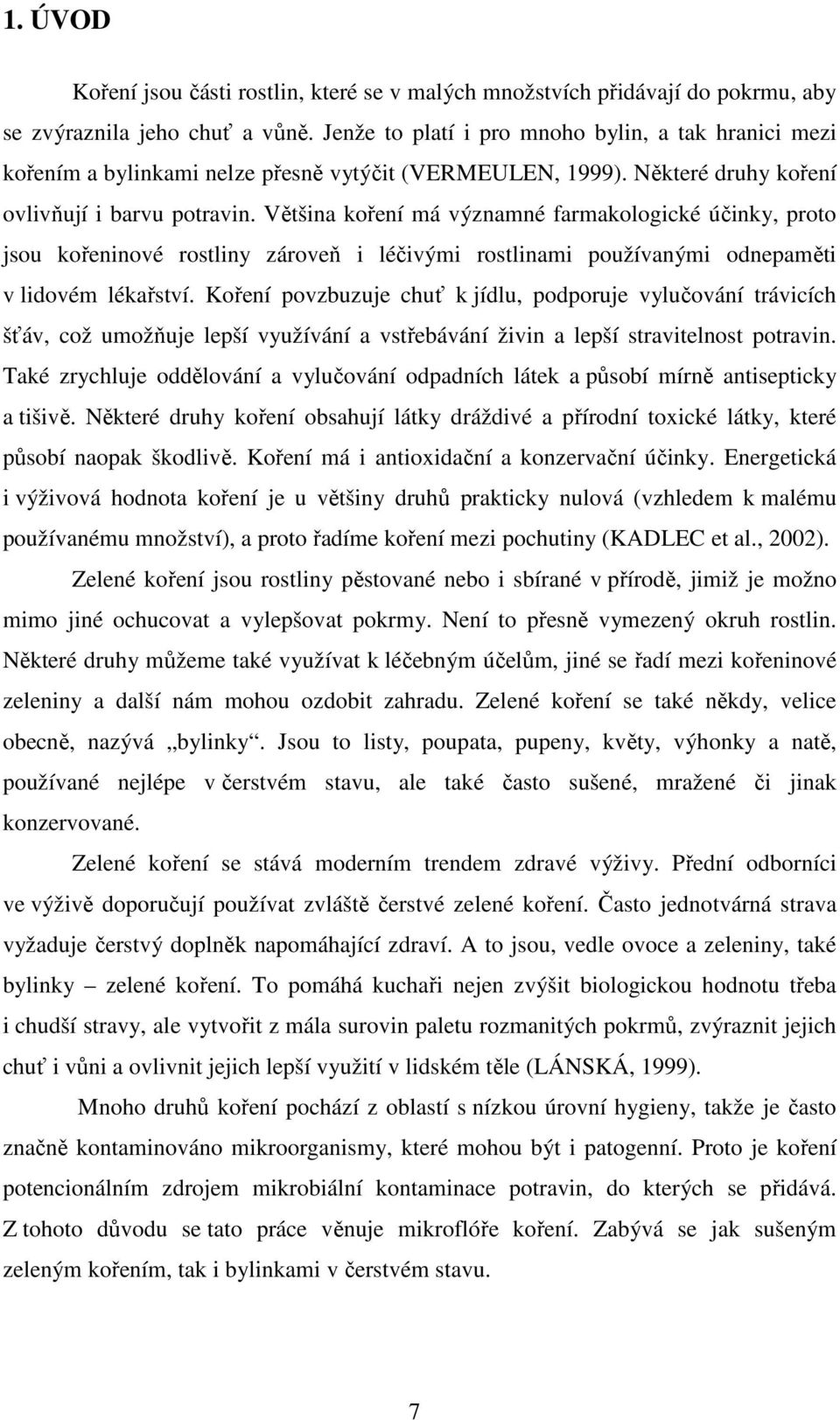 1. ÚVOD

Koření jsou části rostlin, které se v malých množstvích přidávají do pokrmu, aby se zvýraznila jeho chuť a vůně. Jenže to platí i pro mnoho bylin, a tak hranici mezi kořením a bylinkami nelze přesně vytýčit (VERMEULEN, 1999). Některé druhy koření ovlivňují i barvu potravin. Většina koření má významné farmakologické účinky, proto jsou kořeninové rostliny zároveň i léčivými rostlinami používanými odnepaměti v lidovém lékařství. Koření povzbuzuje chuť k jídlu, podporuje vylučování trávicích šťáv, což umožňuje lepší využívání a vstřebávání živin a lepší stravitelnost potravin. Také zrychluje oddělování a vylučování odpadních látek a působí mírně antisepticky a tišivě. Některé druhy koření obsahují látky dráždivé a přírodní toxické látky, které působí naopak škodlivě. Koření má i antioxidační a konzervační účinky. Energetická i výživová hodnota koření je u většiny druhů prakticky nulová (vzhledem k malému používanému množství), a proto řadíme koření mezi pochutiny (KADLEC et al., 2002).

Zelené koření jsou rostliny pěstované nebo i sbírané v přírodě, jimiž je možno mimo jiné ochucovat a vylepšovat pokrmy. Není to přesně vymezený okruh rostlin. Některé druhy můžeme také využívat k léčebným účelům, jiné se řadí mezi kořeninové zeleniny a další nám mohou ozdobit zahradu. Zelené koření se také někdy, velice obecně, nazývá „bylinky“. Jsou to listy, poupata, pupeny, květy, výhonky a natě, používané nejlépe v čerstvém stavu, ale také často sušené, mražené či jinak konzervované.

Zelené koření se stává moderním trendem zdravé výživy. Přední odborníci ve výživě doporučují používat zvláště čerstvé zelené koření. Často jednotvárná strava vyžaduje čerstvý doplněk napomáhající zdraví. A to jsou, vedle ovoce a zeleniny, také bylinky – zelené koření. To pomáhá kuchaři nejen zvýšit biologickou hodnotu třeba i chudší stravy, ale vytvořit z mála surovin paletu rozmanitých pokrmů, zvýraznit jejich chuť i vůni a ovlivnit jejich lepší využití v lidském těle (LÁNSKÁ, 1999).

Mnoho druhů koření pochází z oblastí s nízkou úrovní hygieny, takže je často značně kontaminováno mikroorganismy, které mohou být i patogenní. Proto je koření potencionálním zdrojem mikrobiální kontaminace potravin, do kterých se přidává. Z tohoto důvodu se tato práce věnuje mikroflóře koření. Zabývá se jak sušeným zeleným kořením, tak i bylinkami v čerstvém stavu.

7